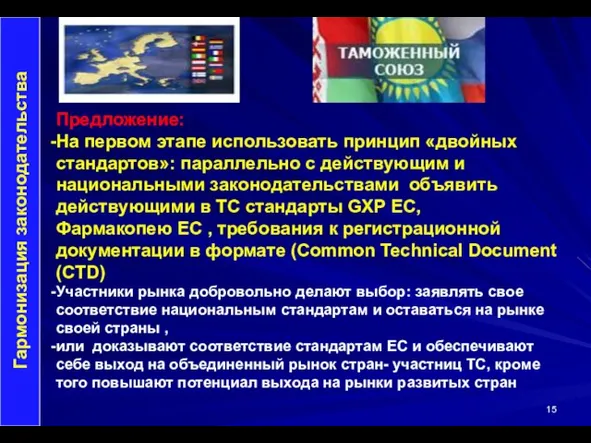 Гармонизация законодательства

ТАМОЖЕННЫЙ СОЮЗ

Предложение:
-На первом этапе использовать принцип «двойных стандартов»: параллельно с действующим и национальными законодательствами объявить действующими в ТС стандарты GXP ЕС, Фармакопею ЕС , требования к регистрационной документации в формате (Common Technical Document (CTD)

-Участники рынка добровольно делают выбор: заявлять свое соответствие национальным стандартам и оставаться на рынке своей страны ,
-или доказывают соответствие стандартам ЕС и обеспечивают себе выход на объединенный рынок стран- участниц ТС, кроме того повышают потенциал выхода на рынки развитых стран

15